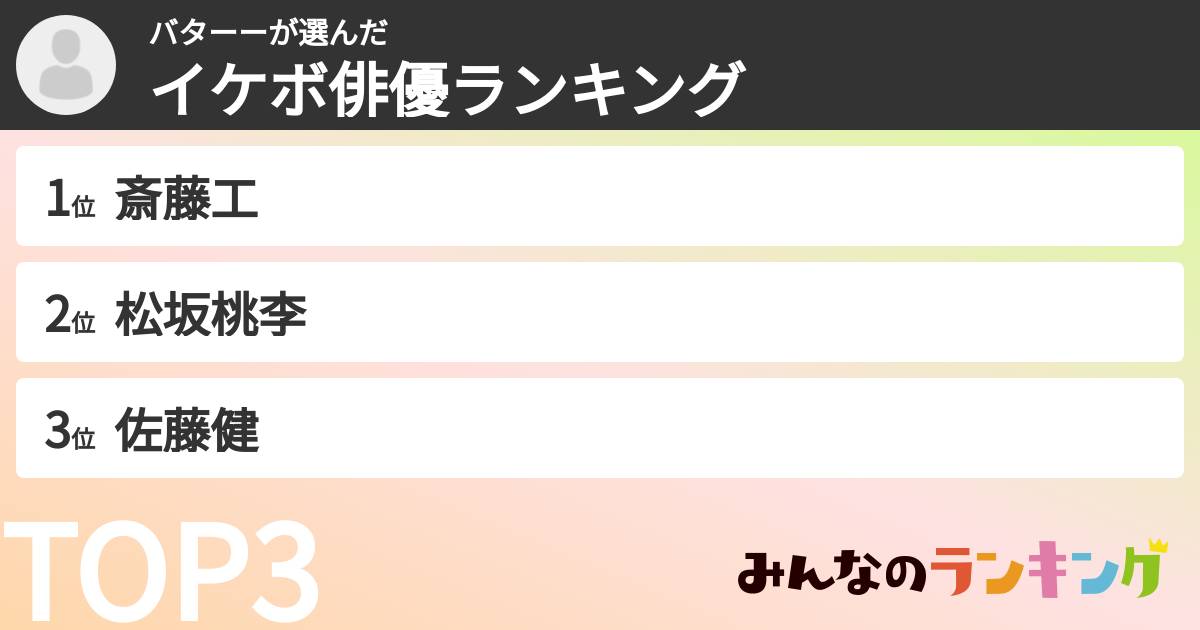 バターーが選んだ
イケボ俳優ランキング

1位 斎藤工
2位 松坂桃李
3位 佐藤健

TOP3

みんなのランキング